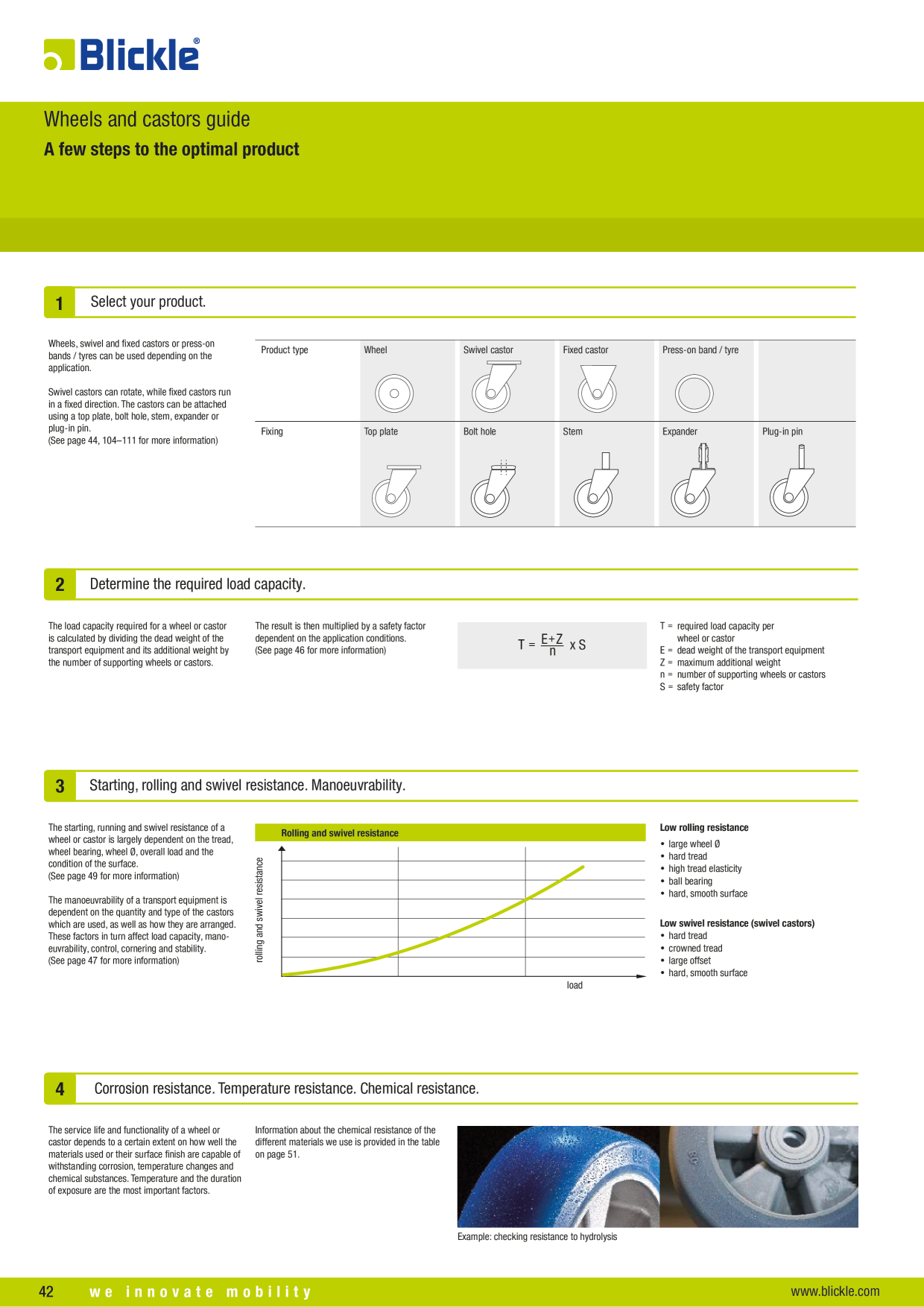 Blickle®

Wheels and castors guide

A few steps to the optimal product

1 Select your product.

Wheels, swivel and fixed castors or press-on bands / tyres can be used depending on the application.

Swivel castors can rotate, while fixed castors run in a fixed direction. The castors can be attached using a top plate, bolt hole, stem, expander or plug-in pin.
(See page 44, 104–111 for more information)

| Product type | Wheel | Swivel castor | Fixed castor | Press-on band / tyre | |
|---|---|---|---|---|---|
| Fixing | Top plate | Bolt hole | Stem | Expander | Plug-in pin |

2 Determine the required load capacity.

The load capacity required for a wheel or castor is calculated by dividing the dead weight of the transport equipment and its additional weight by the number of supporting wheels or castors.

The result is then multiplied by a safety factor dependent on the application conditions.
(See page 46 for more information)

$T = \frac{E+Z}{n} \times S$

T = required load capacity per wheel or castor
E = dead weight of the transport equipment
Z = maximum additional weight
n = number of supporting wheels or castors
S = safety factor

3 Starting, rolling and swivel resistance. Manoeuvrability.

The starting, running and swivel resistance of a wheel or castor is largely dependent on the tread, wheel bearing, wheel Ø, overall load and the condition of the surface.
(See page 49 for more information)

The manoeuvrability of a transport equipment is dependent on the quantity and type of the castors which are used, as well as how they are arranged. These factors in turn affect load capacity, manoeuvrability, control, cornering and stability.
(See page 47 for more information)

Rolling and swivel resistance

rolling and swivel resistance

load

Low rolling resistance
• large wheel Ø
• hard tread
• high tread elasticity
• ball bearing
• hard, smooth surface

Low swivel resistance (swivel castors)
• hard tread
• crowned tread
• large offset
• hard, smooth surface

4 Corrosion resistance. Temperature resistance. Chemical resistance.

The service life and functionality of a wheel or castor depends to a certain extent on how well the materials used or their surface finish are capable of withstanding corrosion, temperature changes and chemical substances. Temperature and the duration of exposure are the most important factors.

Information about the chemical resistance of the different materials we use is provided in the table on page 51.

80

Example: checking resistance to hydrolysis

42 we innovate mobility www.blickle.com